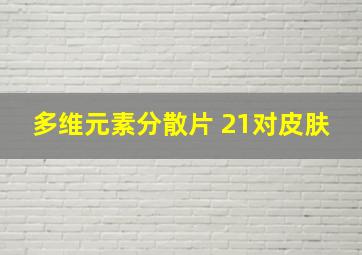 多维元素分散片 21对皮肤